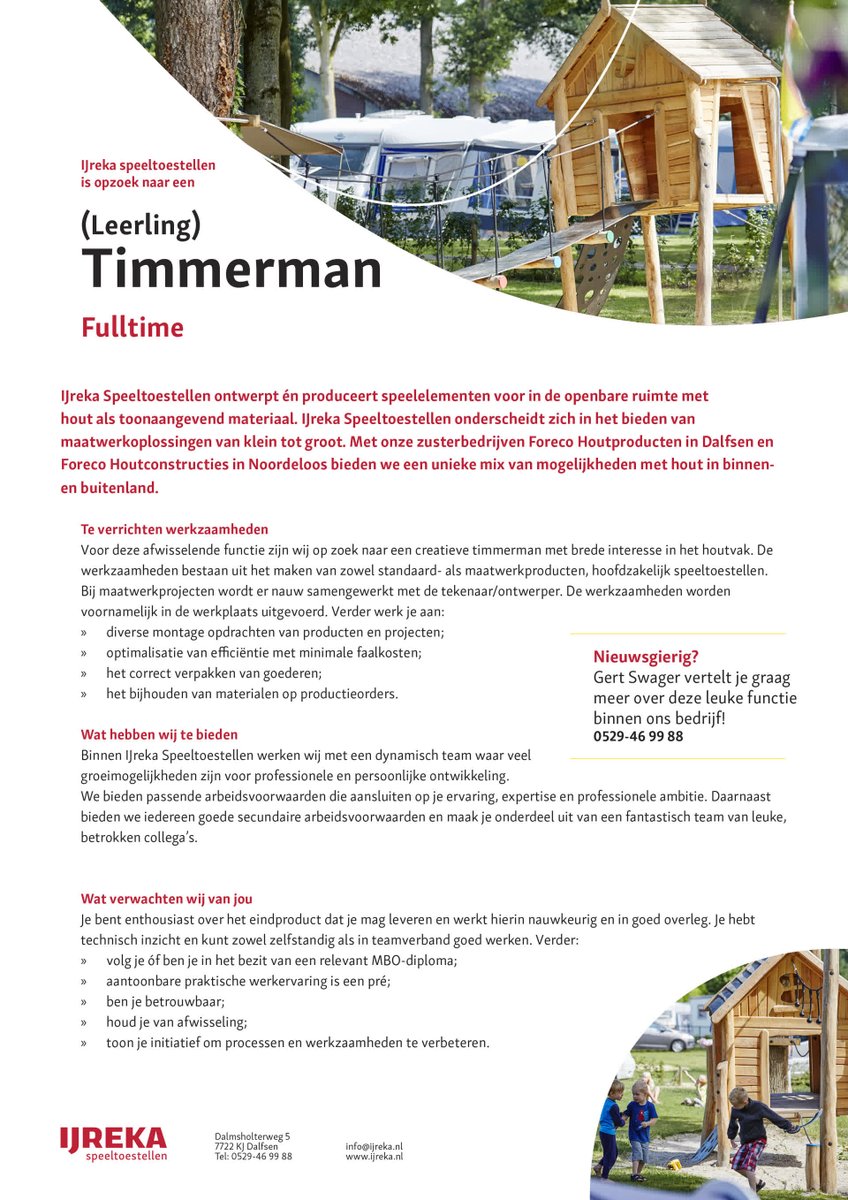 IJreka speeltoestellen is opzoek naar een

(Leerling)
Timmerman
Fulltime

IJreka Speeltoestellen ontwerpt én produceert speelelementen voor in de openbare ruimte met hout als toonaangevend materiaal. IJreka Speeltoestellen onderscheidt zich in het bieden van maatwerkoplossingen van klein tot groot. Met onze zusterbedrijven Foreco Houtproducten in Dalfsen en Foreco Houtconstructies in Noordeloos bieden we een unieke mix van mogelijkheden met hout in binnen- en buitenland.

Te verrichten werkzaamheden
Voor deze afwisselende functie zijn wij op zoek naar een creatieve timmerman met brede interesse in het houtvak. De werkzaamheden bestaan uit het maken van zowel standaard- als maatwerkproducten, hoofdzakelijk speeltoestellen. Bij maatwerkprojecten wordt er nauw samengewerkt met de tekenaar/ontwerper. De werkzaamheden worden voornamelijk in de werkplaats uitgevoerd. Verder werk je aan:
» diverse montage opdrachten van producten en projecten;
» optimalisatie van efficiëntie met minimale faalkosten;
» het correct verpakken van goederen;
» het bijhouden van materialen op productieorders.

Nieuwsgierig?
Gert Swager vertelt je graag meer over deze leuke functie binnen ons bedrijf!
0529-46 99 88

Wat hebben wij te bieden
Binnen IJreka Speeltoestellen werken wij met een dynamisch team waar veel groeimogelijkheden zijn voor professionele en persoonlijke ontwikkeling.
We bieden passende arbeidsvoorwaarden die aansluiten op je ervaring, expertise en professionele ambitie. Daarnaast bieden we iedereen goede secundaire arbeidsvoorwaarden en maak je onderdeel uit van een fantastisch team van leuke, betrokken collega's.

Wat verwachten wij van jou
Je bent enthousiast over het eindproduct dat je mag leveren en werkt hierin nauwkeurig en in goed overleg. Je hebt technisch inzicht en kunt zowel zelfstandig als in teamverband goed werken. Verder:
» volg je óf ben je in het bezit van een relevant MBO-diploma;
» aantoonbare praktische werkervaring is een pré;
» ben je betrouwbaar;
» houd je van afwisseling;
» toon je initiatief om processen en werkzaamheden te verbeteren.

IJREKA speeltoestellen

Dalmsholterweg 5
7722 KJ Dalfsen
Tel: 0529-46 99 88

info@ijreka.nl
www.ijreka.nl